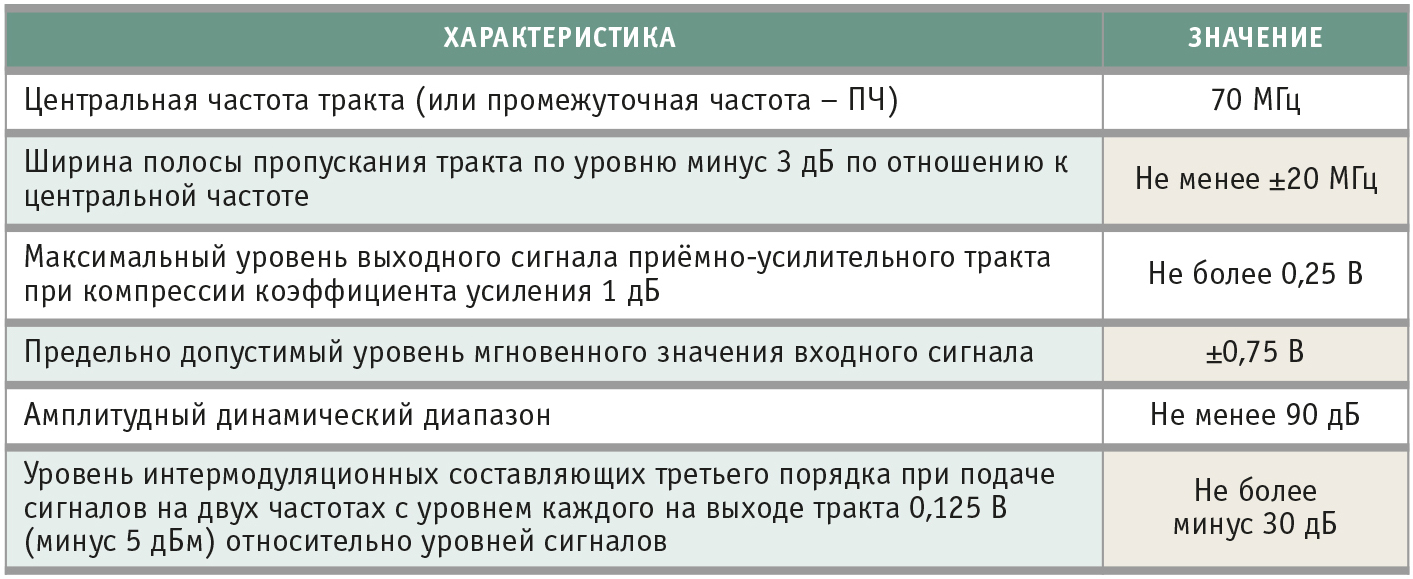 | ХАРАКТЕРИСТИКА | ЗНАЧЕНИЕ |
|---|---|
| Центральная частота тракта (или промежуточная частота – ПЧ) | 70 МГц |
| Ширина полосы пропускания тракта по уровню минус 3 дБ по отношению к центральной частоте | Не менее ±20 МГц |
| Максимальный уровень выходного сигнала приёмно-усилительного тракта при компрессии коэффициента усиления 1 дБ | Не более 0,25 В |
| Предельно допустимый уровень мгновенного значения входного сигнала | ±0,75 В |
| Амплитудный динамический диапазон | Не менее 90 дБ |
| Уровень интермодуляционных составляющих третьего порядка при подаче сигналов на двух частотах с уровнем каждого на выходе тракта 0,125 В (минус 5 дБм) относительно уровней сигналов | Не более минус 30 дБ |